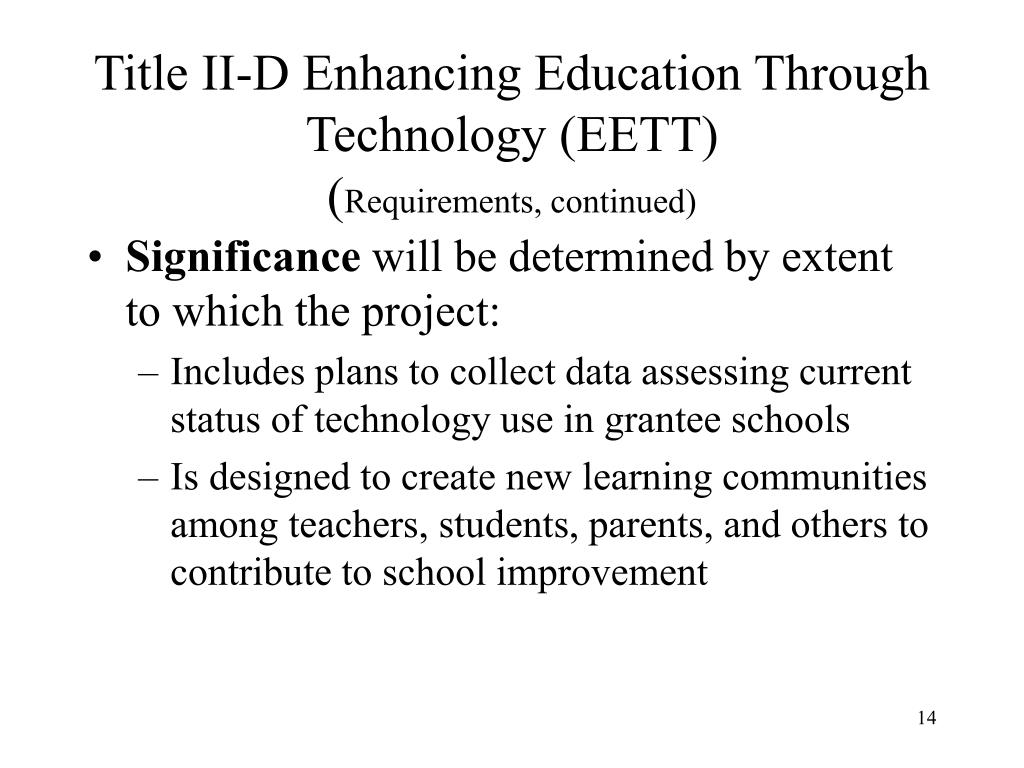 Title II-D Enhancing Education Through Technology (EETT)
(Requirements, continued)

• Significance will be determined by extent to which the project:
– Includes plans to collect data assessing current status of technology use in grantee schools
– Is designed to create new learning communities among teachers, students, parents, and others to contribute to school improvement

14